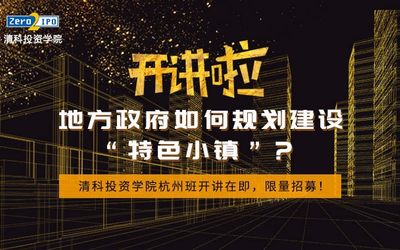 Zero2IPO
清科投资学院

开讲啦

地方政府如何规划建设“特色小镇”？

清科投资学院杭州班开讲在即，限量招募！